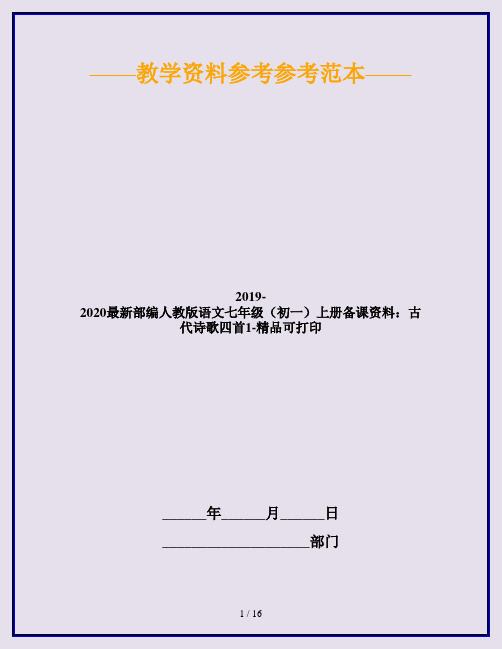 ——教学资料参考参考范本——

2019-2020最新部编人教版语文七年级（初一）上册备课资料：古代诗歌四首1-精品可打印

______年______月______日

____________________部门

1 / 16